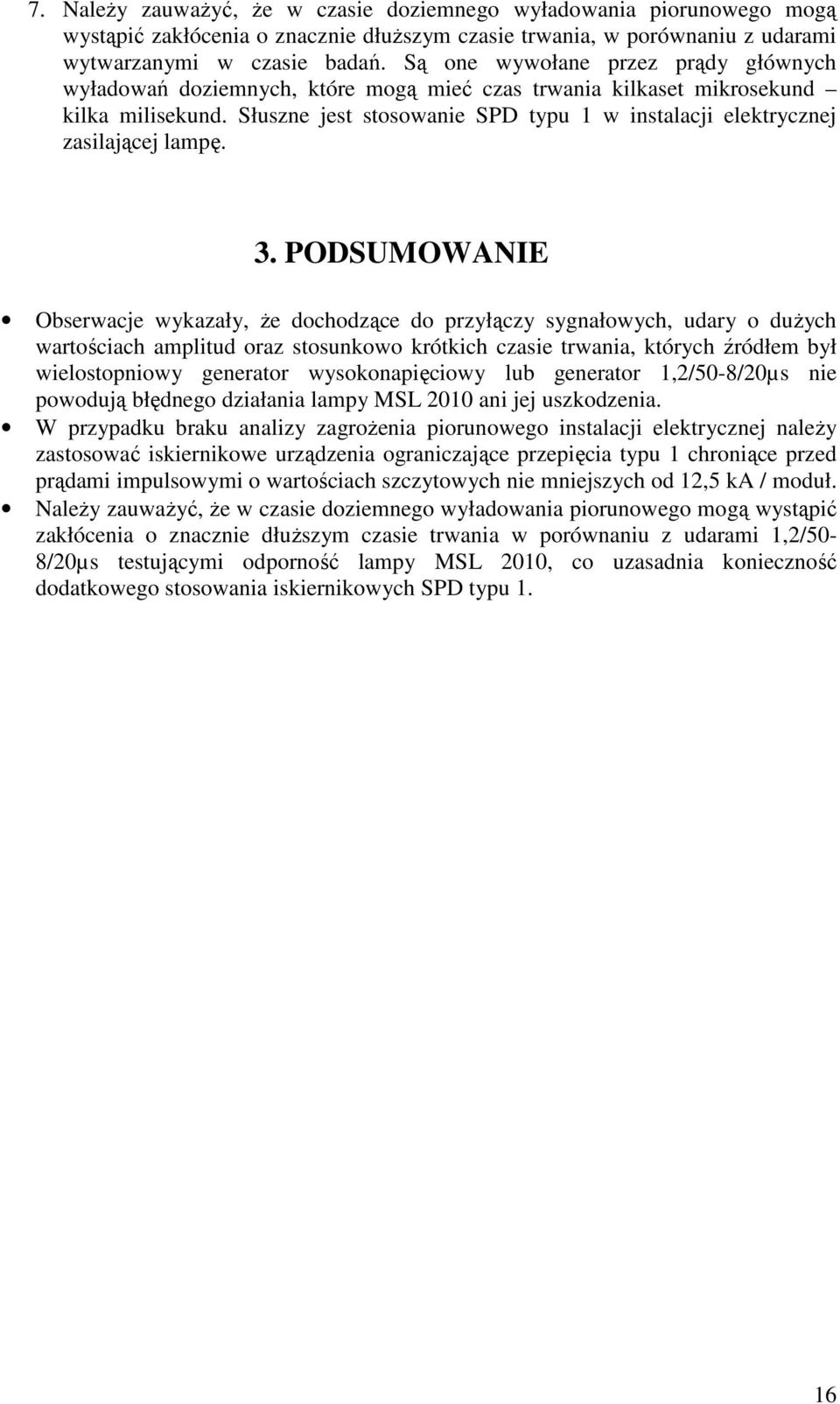 7. Należy zauważyć, że w czasie doziemnego wyładowania piorunowego mogą wystąpić zakłócenia o znacznie dłuższym czasie trwania, w porównaniu z udarami wytwarzanymi w czasie badań. Są one wywołane przez prądy głównych wyładowań doziemnych, które mogą mieć czas trwania kilkaset mikrosekund – kilka milisekund. Słuszne jest stosowanie SPD typu 1 w instalacji elektrycznej zasilającej lampę.

3. PODSUMOWANIE

• Obserwacje wykazały, że dochodzące do przyłączy sygnałowych, udary o dużych wartościach amplitud oraz stosunkowo krótkich czasie trwania, których źródłem był wielostopniowy generator wysokonapięciowy lub generator 1,2/50-8/20µs nie powodują błędnego działania lampy MSL 2010 ani jej uszkodzenia.
• W przypadku braku analizy zagrożenia piorunowego instalacji elektrycznej należy zastosować iskiernikowe urządzenia ograniczające przepięcia typu 1 chroniące przed prądami impulsowymi o wartościach szczytowych nie mniejszych od 12,5 kA / moduł.
• Należy zauważyć, że w czasie doziemnego wyładowania piorunowego mogą wystąpić zakłócenia o znacznie dłuższym czasie trwania w porównaniu z udarami 1,2/50-8/20µs testującymi odporność lampy MSL 2010, co uzasadnia konieczność dodatkowego stosowania iskiernikowych SPD typu 1.

16